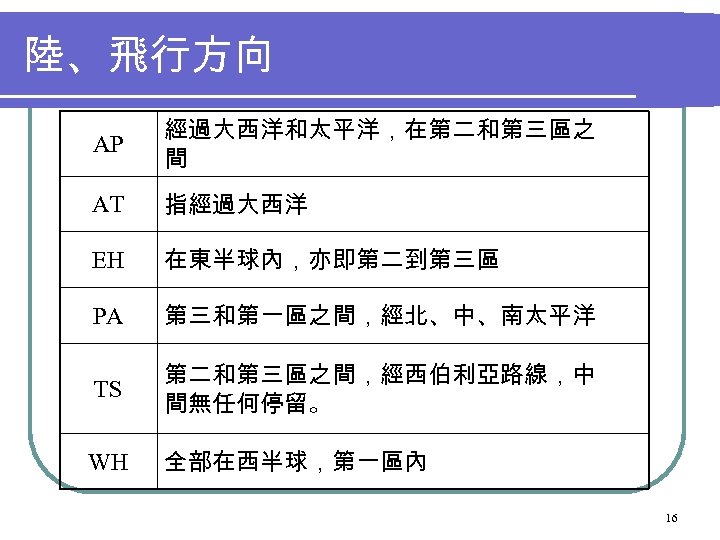 陸、飛行方向

| AP | 經過大西洋和太平洋，在第二和第三區之間 |
|---|---|
| AT | 指經過大西洋 |
| EH | 在東半球內，亦即第二到第三區 |
| PA | 第三和第一區之間，經北、中、南太平洋 |
| TS | 第二和第三區之間，經西伯利亞路線，中間無任何停留。 |
| WH | 全部在西半球，第一區內 |

16